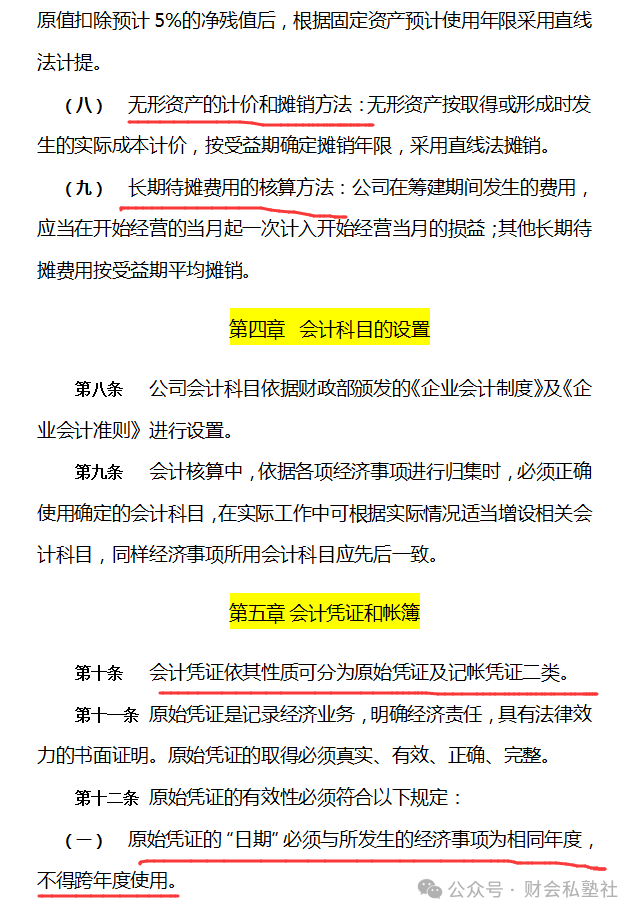 原值扣除预计 5%的净残值后，根据固定资产预计使用年限采用直线法计提。

（八） 无形资产的计价和摊销方法：无形资产按取得或形成时发生的实际成本计价，按受益期确定摊销年限，采用直线法摊销。

（九） 长期待摊费用的核算方法：公司在筹建期间发生的费用，应当在开始经营的当月起一次计入开始经营当月的损益；其他长期待摊费用按受益期平均摊销。

第四章 会计科目的设置

第八条 公司会计科目依据财政部颁发的《企业会计制度》及《企业会计准则》进行设置。

第九条 会计核算中，依据各项经济事项进行归集时，必须正确使用确定的会计科目，在实际工作中可根据实际情况适当增设相关会计科目，同样经济事项所用会计科目应先后一致。

第五章 会计凭证和帐簿

第十条 会计凭证依其性质可分为原始凭证及记帐凭证二类。

第十一条 原始凭证是记录经济业务，明确经济责任，具有法律效力的书面证明。原始凭证的取得必须真实、有效、正确、完整。

第十二条 原始凭证的有效性必须符合以下规定：

（一） 原始凭证的“日期”必须与所发生的经济事项为相同年度，不得跨年度使用。

公众号 · 财会私塾社